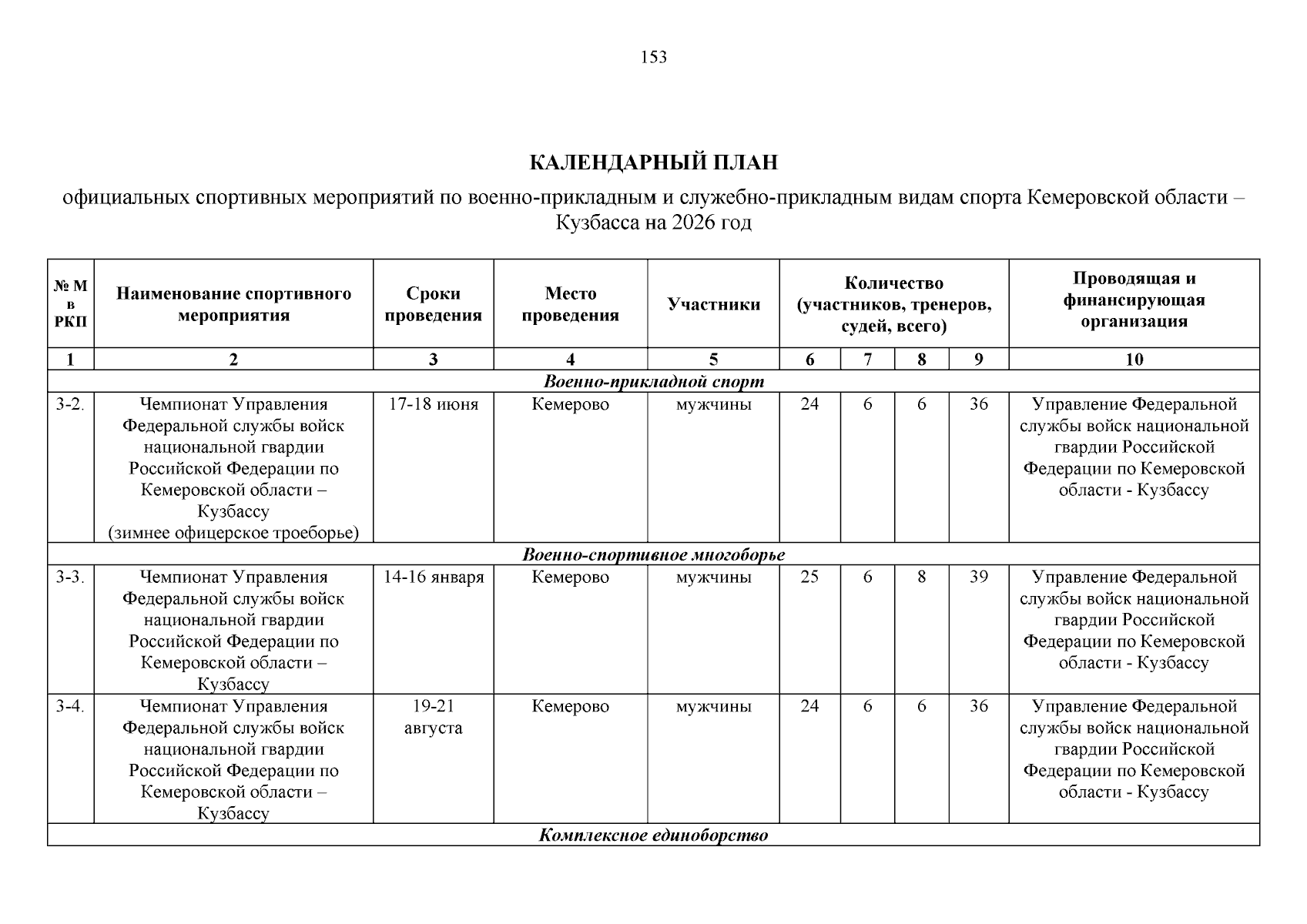 153

КАЛЕНДАРНЫЙ ПЛАН

официальных спортивных мероприятий по военно-прикладным и служебно-прикладным видам спорта Кемеровской области – Кузбасса на 2026 год

| № М в РКП | Наименование спортивного мероприятия | Сроки проведения | Место проведения | Участники | Количество (участников, тренеров, судей, всего) | | | | Проводящая и финансирующая организация |
|---|---|---|---|---|---|---|---|---|---|
| 1 | 2 | 3 | 4 | 5 | 6 | 7 | 8 | 9 | 10 |
| Военно-прикладной спорт | | | | | | | | | |
| 3-2. | Чемпионат Управления Федеральной службы войск национальной гвардии Российской Федерации по Кемеровской области – Кузбассу (зимнее офицерское троеборье) | 17-18 июня | Кемерово | мужчины | 24 | 6 | 6 | 36 | Управление Федеральной службы войск национальной гвардии Российской Федерации по Кемеровской области - Кузбассу |
| Военно-спортивное многоборье | | | | | | | | | |
| 3-3. | Чемпионат Управления Федеральной службы войск национальной гвардии Российской Федерации по Кемеровской области – Кузбассу | 14-16 января | Кемерово | мужчины | 25 | 6 | 8 | 39 | Управление Федеральной службы войск национальной гвардии Российской Федерации по Кемеровской области - Кузбассу |
| 3-4. | Чемпионат Управления Федеральной службы войск национальной гвардии Российской Федерации по Кемеровской области – Кузбассу | 19-21 августа | Кемерово | мужчины | 24 | 6 | 6 | 36 | Управление Федеральной службы войск национальной гвардии Российской Федерации по Кемеровской области - Кузбассу |
| Комплексное единоборство | | | | | | | | | |